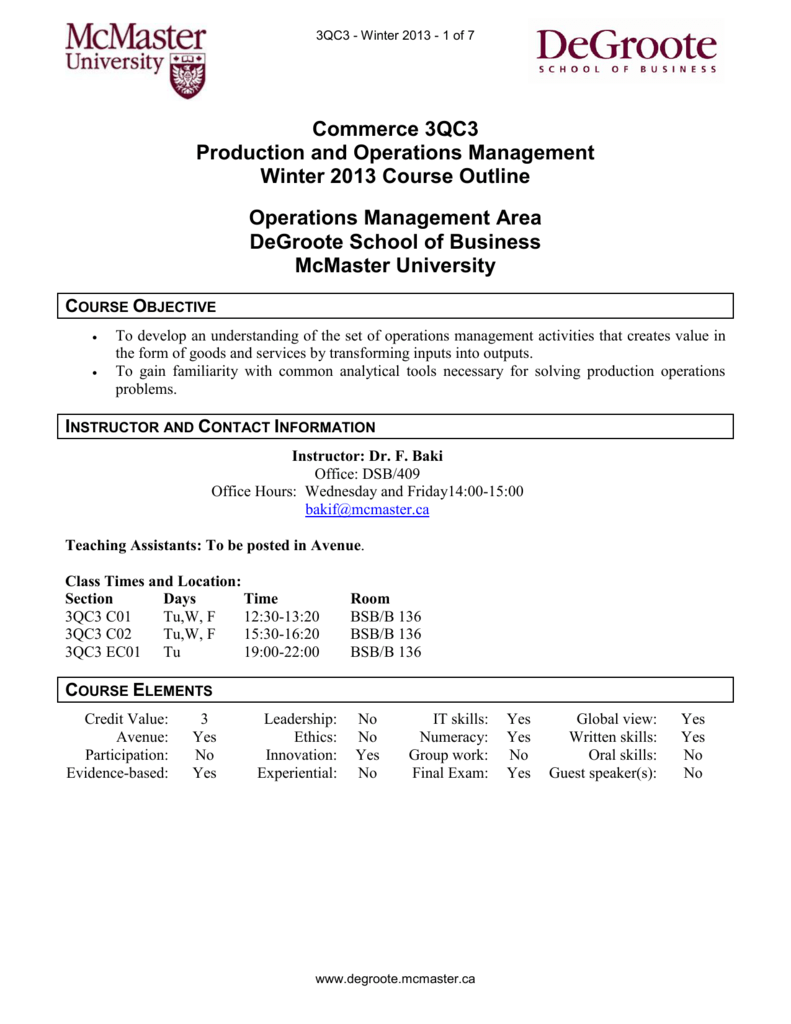 McMaster University

3QC3 - Winter 2013 - 1 of 7

DeGroote
SCHOOL OF BUSINESS

Commerce 3QC3
Production and Operations Management
Winter 2013 Course Outline

Operations Management Area
DeGroote School of Business
McMaster University

COURSE OBJECTIVE

• To develop an understanding of the set of operations management activities that creates value in the form of goods and services by transforming inputs into outputs.
• To gain familiarity with common analytical tools necessary for solving production operations problems.

INSTRUCTOR AND CONTACT INFORMATION

Instructor: Dr. F. Baki
Office: DSB/409
Office Hours: Wednesday and Friday14:00-15:00
bakif@mcmaster.ca

Teaching Assistants: To be posted in Avenue.

Class Times and Location:

| Section | Days | Time | Room |
|---|---|---|---|
| 3QC3 C01 | Tu,W, F | 12:30-13:20 | BSB/B 136 |
| 3QC3 C02 | Tu,W, F | 15:30-16:20 | BSB/B 136 |
| 3QC3 EC01 | Tu | 19:00-22:00 | BSB/B 136 |

COURSE ELEMENTS

| Credit Value: | 3 | Leadership: | No | IT skills: | Yes | Global view: | Yes |
|---|---|---|---|---|---|---|---|
| Avenue: | Yes | Ethics: | No | Numeracy: | Yes | Written skills: | Yes |
| Participation: | No | Innovation: | Yes | Group work: | No | Oral skills: | No |
| Evidence-based: | Yes | Experiential: | No | Final Exam: | Yes | Guest speaker(s): | No |

www.degroote.mcmaster.ca